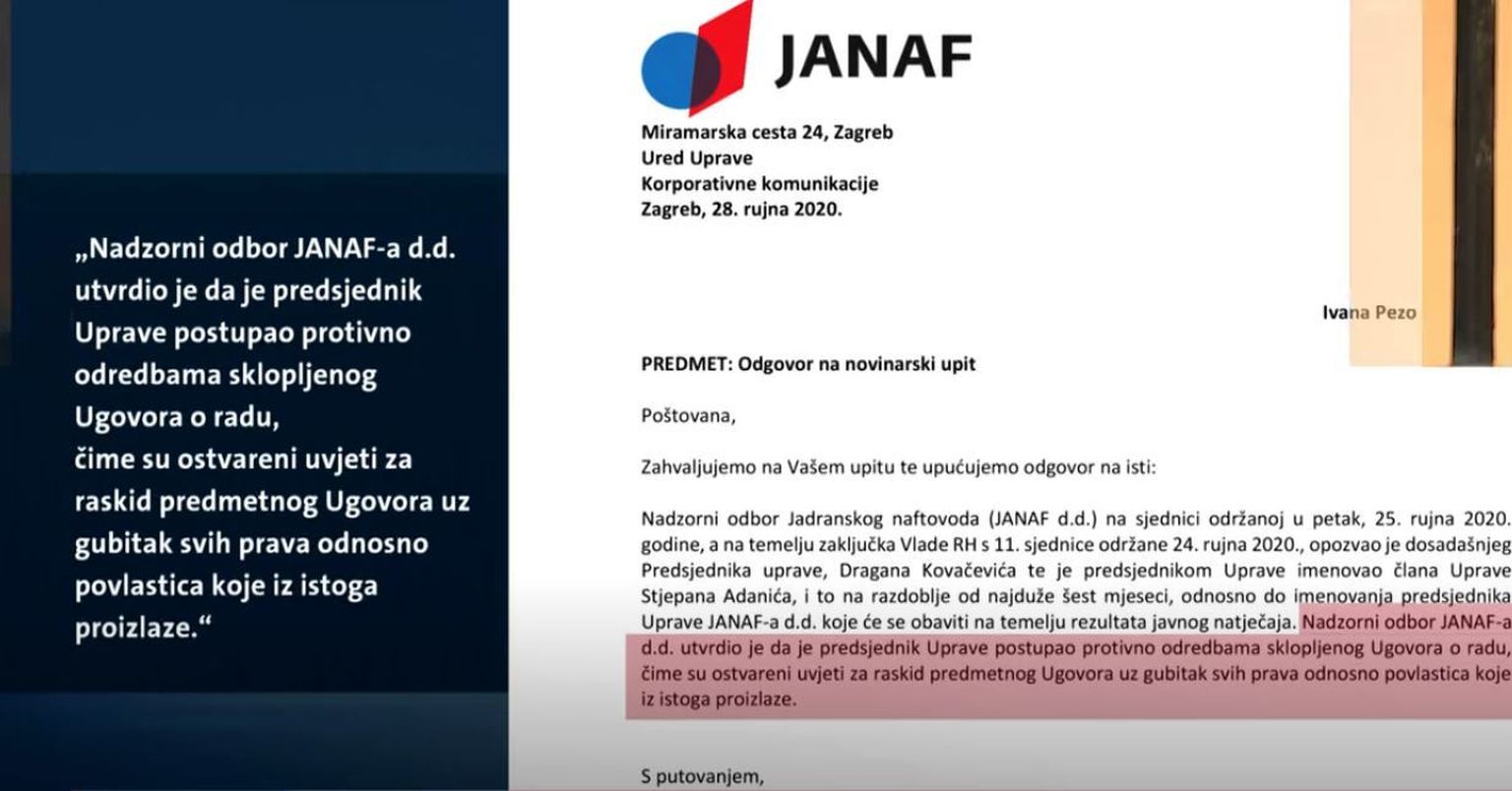 „Nadzorni odbor JANAF-a d.d. utvrdio je da je predsjednik Uprave postupao protivno odredbama sklopljenog Ugovora o radu, čime su ostvareni uvjeti za raskid predmetnog Ugovora uz gubitak svih prava odnosno povlastica koje iz istoga proizlaze.“

JANAF

Miramarska cesta 24, Zagreb
Ured Uprave
Korporativne komunikacije
Zagreb, 28. rujna 2020.

Ivana Pezo

PREDMET: Odgovor na novinarski upit

Poštovana,

Zahvaljujemo na Vašem upitu te upućujemo odgovor na isti:

Nadzorni odbor Jadranskog naftovoda (JANAF d.d.) na sjednici održanoj u petak, 25. rujna 2020. godine, a na temelju zaključka Vlade RH s 11. sjednice održane 24. rujna 2020., opozvao je dosadašnjeg Predsjednika uprave, Dragana Kovačevića te je predsjednikom Uprave imenovao člana Uprave Stjepana Adanića, i to na razdoblje od najduže šest mjeseci, odnosno do imenovanja predsjednika Uprave JANAF-a d.d. koje će se obaviti na temelju rezultata javnog natječaja. Nadzorni odbor JANAF-a d.d. utvrdio je da je predsjednik Uprave postupao protivno odredbama sklopljenog Ugovora o radu, čime su ostvareni uvjeti za raskid predmetnog Ugovora uz gubitak svih prava odnosno povlastica koje iz istoga proizlaze.

S putovanjem,